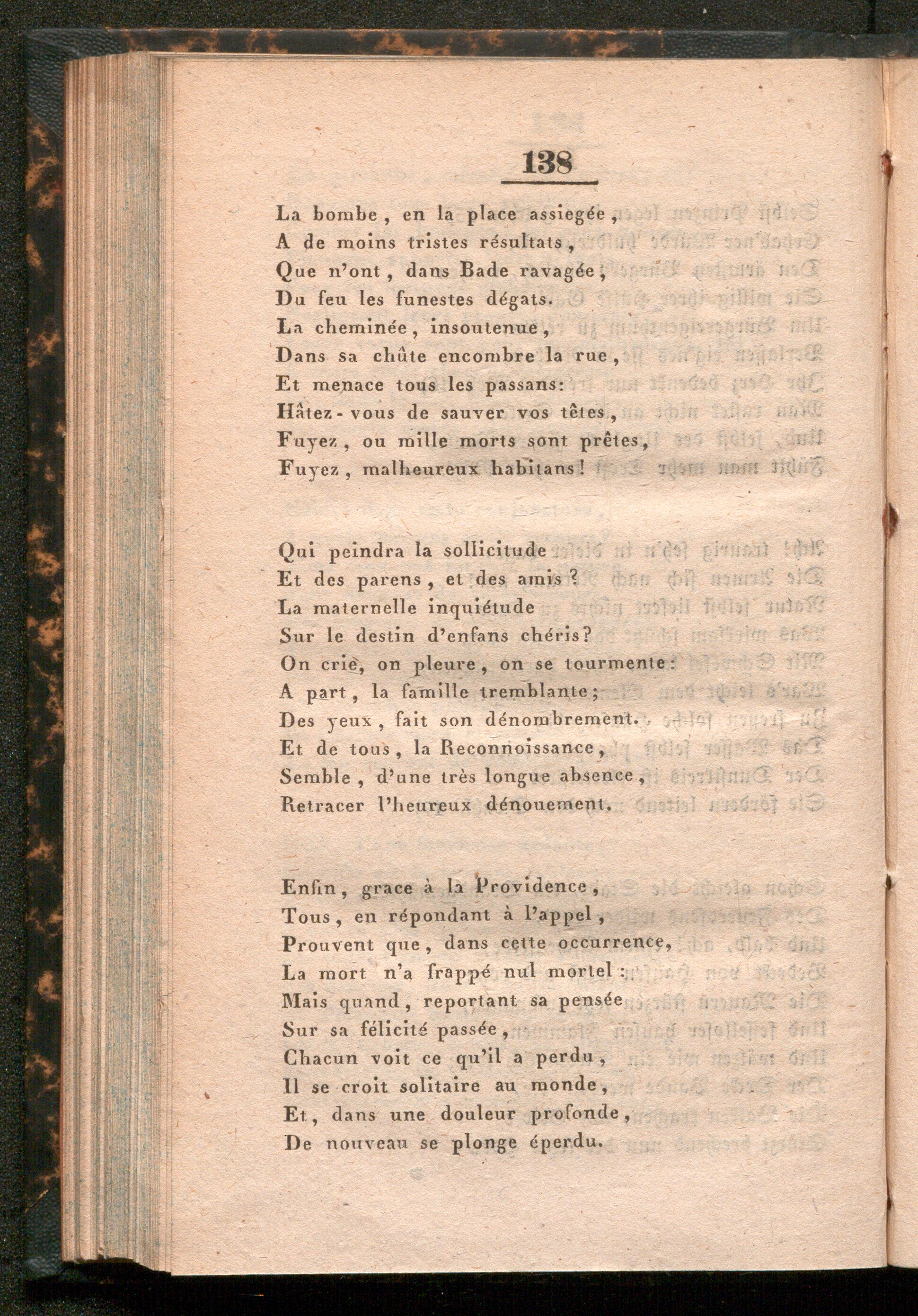 138

La bombe, en la place assiegée,
A de moins tristes résultats,
Que n'ont, dans Bade ravagée,
Du feu les funestes dégats.
La cheminée, insoutenue,
Dans sa chûte encombre la rue,
Et menace tous les passans:
Hâtez-vous de sauver vos têtes,
Fuyez, ou mille morts sont prêtes,
Fuyez, malheureux habitans!

Qui peindra la sollicitude
Et des parens, et des amis?
La maternelle inquiétude
Sur le destin d'enfans chéris?
On crie, on pleure, on se tourmente:
A part, la famille tremblante;
Des yeux, fait son dénombrement.
Et de tous, la Reconnoissance,
Semble, d'une très longue absence,
Retracer l'heureux dénouement.

Enfin, grace à la Providence,
Tous, en répondant à l'appel,
Prouvent que, dans cette occurrence,
La mort n'a frappé nul mortel:
Mais quand, reportant sa pensée
Sur sa félicité passée,
Chacun voit ce qu'il a perdu,
Il se croit solitaire au monde,
Et, dans une douleur profonde,
De nouveau se plonge éperdu.